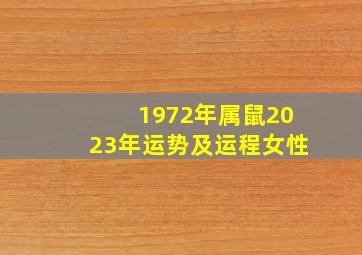 1972年属鼠2023年运势及运程女性